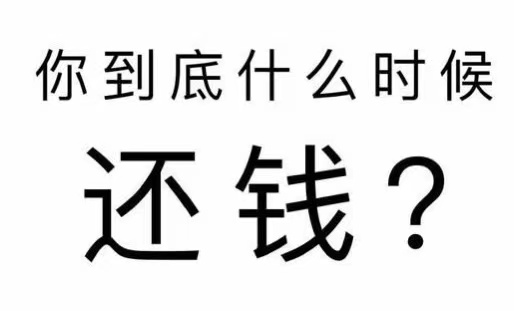 你到底什么时候

还钱？